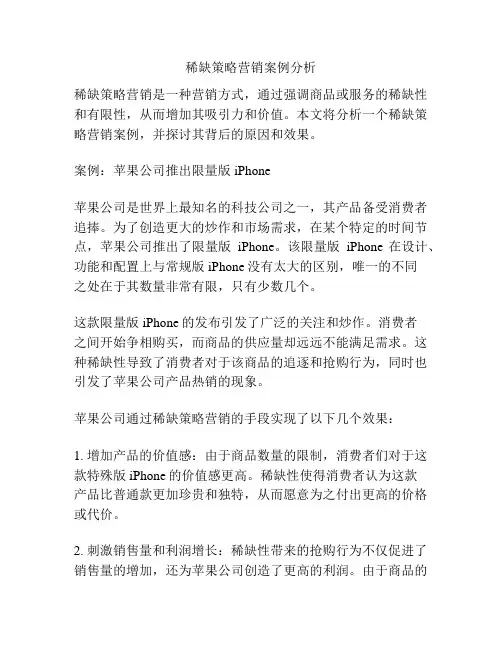 稀缺策略营销案例分析

稀缺策略营销是一种营销方式，通过强调商品或服务的稀缺性和有限性，从而增加其吸引力和价值。本文将分析一个稀缺策略营销案例，并探讨其背后的原因和效果。

案例：苹果公司推出限量版 iPhone

苹果公司是世界上最知名的科技公司之一，其产品备受消费者追捧。为了创造更大的炒作和市场需求，在某个特定的时间节点，苹果公司推出了限量版 iPhone。该限量版 iPhone 在设计、功能和配置上与常规版 iPhone 没有太大的区别，唯一的不同之处在于其数量非常有限，只有少数几个。

这款限量版 iPhone 的发布引发了广泛的关注和炒作。消费者之间开始争相购买，而商品的供应量却远远不能满足需求。这种稀缺性导致了消费者对于该商品的追逐和抢购行为，同时也引发了苹果公司产品热销的现象。

苹果公司通过稀缺策略营销的手段实现了以下几个效果：

1. 增加产品的价值感：由于商品数量的限制，消费者们对于这款特殊版 iPhone 的价值感更高。稀缺性使得消费者认为这款产品比普通款更加珍贵和独特，从而愿意为之付出更高的价格或代价。

2. 刺激销售量和利润增长：稀缺性带来的抢购行为不仅促进了销售量的增加，还为苹果公司创造了更高的利润。由于商品的